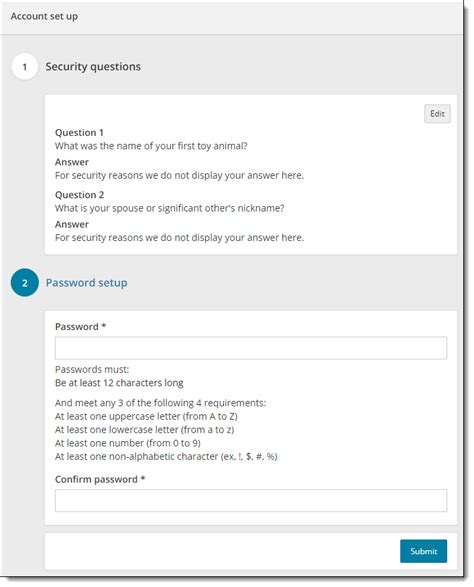 Account set up

1 Security questions

Edit

Question 1
What was the name of your first toy animal?

Answer
For security reasons we do not display your answer here.

Question 2
What is your spouse or significant other's nickname?

Answer
For security reasons we do not display your answer here.

2 Password setup

Password *

Passwords must:
Be at least 12 characters long

And meet any 3 of the following 4 requirements:
At least one uppercase letter (from A to Z)
At least one lowercase letter (from a to z)
At least one number (from 0 to 9)
At least one non-alphabetic character (ex. !, $, #, %)

Confirm password *

Submit